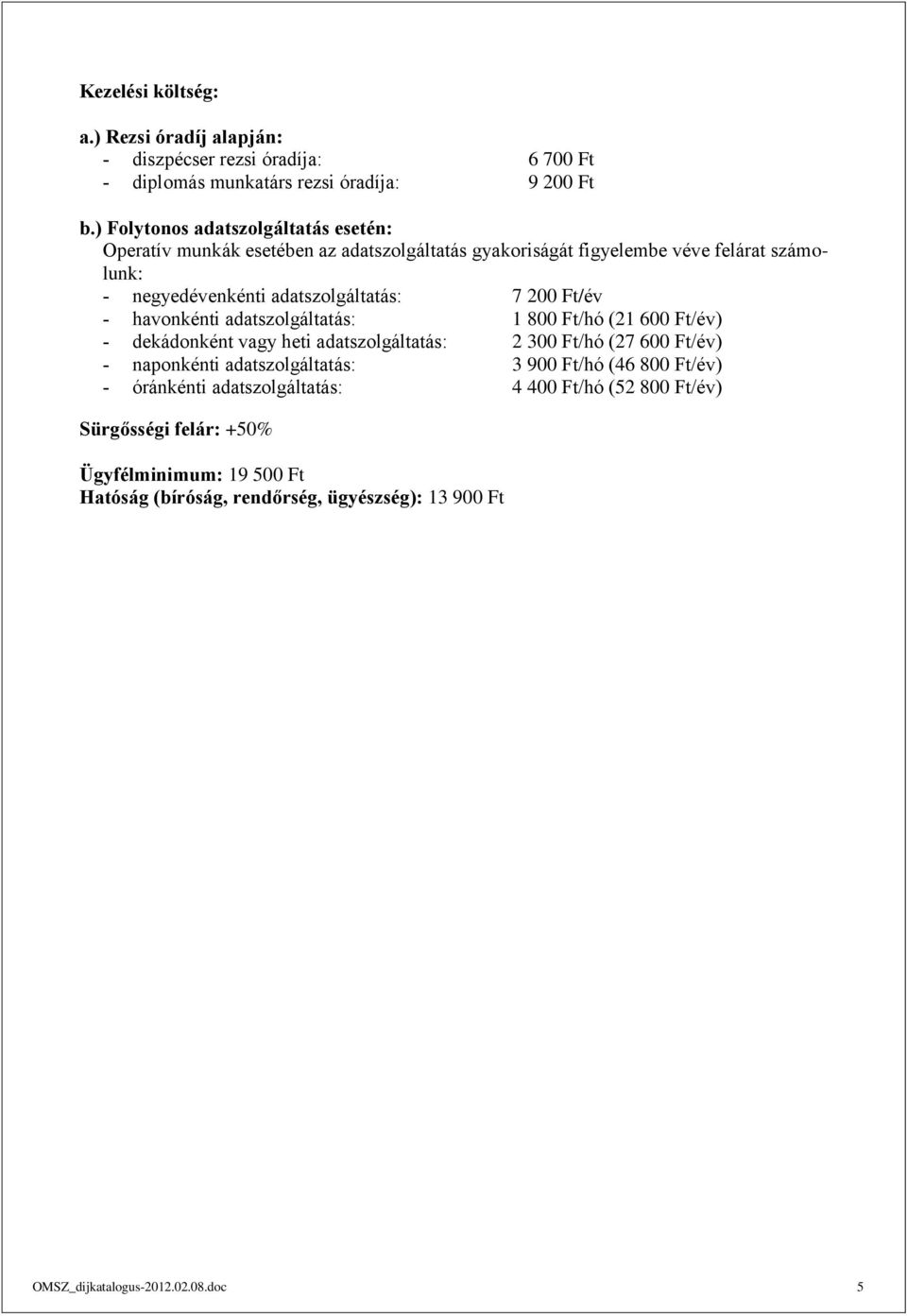 Kezelési költség:

a.) Rezsi óradíj alapján:
- diszpécser rezsi óradíja: 6 700 Ft
- diplomás munkatárs rezsi óradíja: 9 200 Ft

b.) Folytonos adatszolgáltatás esetén:
Operatív munkák esetében az adatszolgáltatás gyakoriságát figyelembe véve felárat számolunk:
- negyedévenkénti adatszolgáltatás: 7 200 Ft/év
- havonkénti adatszolgáltatás: 1 800 Ft/hó (21 600 Ft/év)
- dekádonként vagy heti adatszolgáltatás: 2 300 Ft/hó (27 600 Ft/év)
- naponkénti adatszolgáltatás: 3 900 Ft/hó (46 800 Ft/év)
- óránkénti adatszolgáltatás: 4 400 Ft/hó (52 800 Ft/év)

Sürgősségi felár: +50%

Ügyfélminimum: 19 500 Ft
Hatóság (bíróság, rendőrség, ügyészség): 13 900 Ft

OMSZ_dijkatalogus-2012.02.08.doc 5